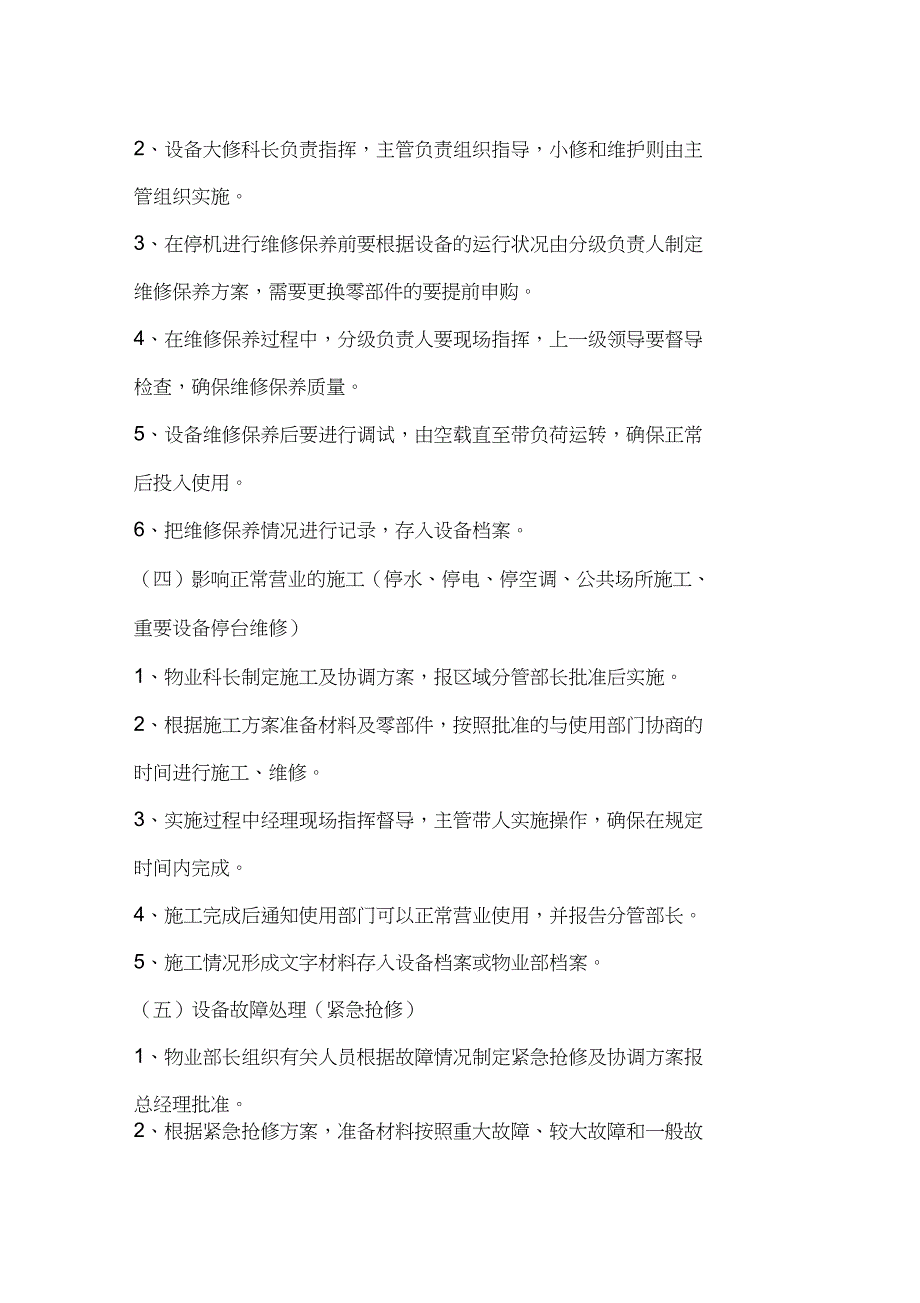 2、设备大修科长负责指挥，主管负责组织指导，小修和维护则由主管组织实施。

3、在停机进行维修保养前要根据设备的运行状况由分级负责人制定维修保养方案，需要更换零部件的要提前申购。

4、在维修保养过程中，分级负责人要现场指挥，上一级领导要督导检查，确保维修保养质量。

5、设备维修保养后要进行调试，由空载直至带负荷运转，确保正常后投入使用。

6、把维修保养情况进行记录，存入设备档案。

（四）影响正常营业的施工（停水、停电、停空调、公共场所施工、重要设备停台维修）

1、物业科长制定施工及协调方案，报区域分管部长批准后实施。

2、根据施工方案准备材料及零部件，按照批准的与使用部门协商的时间进行施工、维修。

3、实施过程中经理现场指挥督导，主管带人实施操作，确保在规定时间内完成。

4、施工完成后通知使用部门可以正常营业使用，并报告分管部长。

5、施工情况形成文字材料存入设备档案或物业部档案。

（五）设备故障处理（紧急抢修）

1、物业部长组织有关人员根据故障情况制定紧急抢修及协调方案报总经理批准。

2、根据紧急抢修方案，准备材料按照重大故障、较大故障和一般故